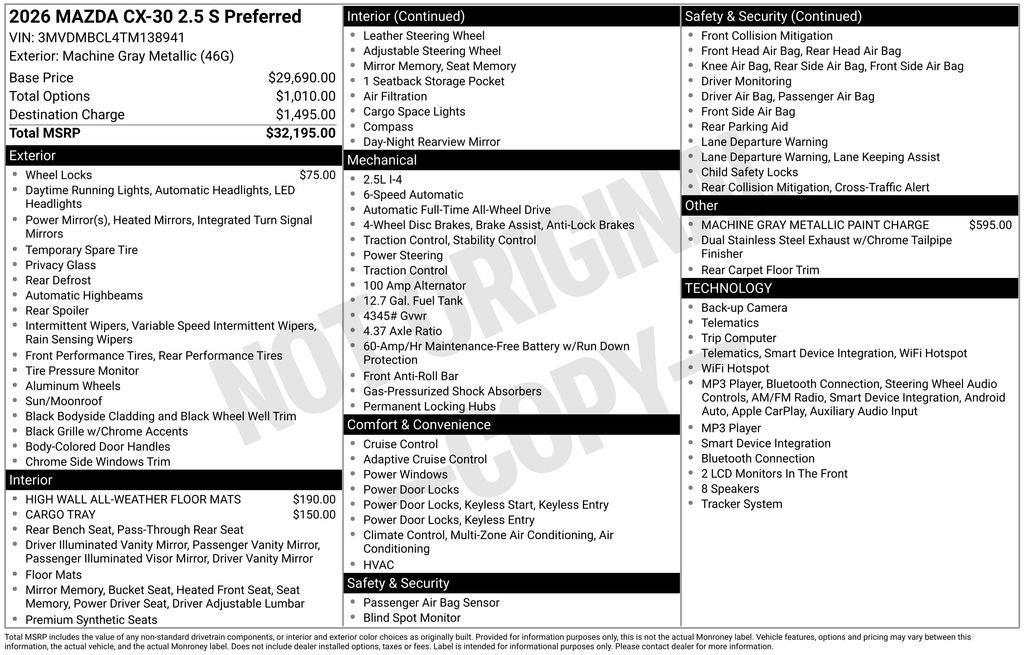 2026 MAZDA CX-30 2.5 S Preferred
VIN: 3MVDMBCL4TM138941
Exterior: Machine Gray Metallic (46G)

| | |
|---|---|
| Base Price | $29,690.00 |
| Total Options | $1,010.00 |
| Destination Charge | $1,495.00 |
| Total MSRP | $32,195.00 |

Exterior
- Wheel Locks $75.00
- Daytime Running Lights, Automatic Headlights, LED Headlights
- Power Mirror(s), Heated Mirrors, Integrated Turn Signal Mirrors
- Temporary Spare Tire
- Privacy Glass
- Rear Defrost
- Automatic Highbeams
- Rear Spoiler
- Intermittent Wipers, Variable Speed Intermittent Wipers, Rain Sensing Wipers
- Front Performance Tires, Rear Performance Tires
- Tire Pressure Monitor
- Aluminum Wheels
- Sun/Moonroof
- Black Bodyside Cladding and Black Wheel Well Trim
- Black Grille w/Chrome Accents
- Body-Colored Door Handles
- Chrome Side Windows Trim

Interior
- HIGH WALL ALL-WEATHER FLOOR MATS $190.00
- CARGO TRAY $150.00
- Rear Bench Seat, Pass-Through Rear Seat
- Driver Illuminated Vanity Mirror, Passenger Vanity Mirror, Passenger Illuminated Visor Mirror, Driver Vanity Mirror
- Floor Mats
- Mirror Memory, Bucket Seat, Heated Front Seat, Seat Memory, Power Driver Seat, Driver Adjustable Lumbar
- Premium Synthetic Seats

Interior (Continued)
- Leather Steering Wheel
- Adjustable Steering Wheel
- Mirror Memory, Seat Memory
- 1 Seatback Storage Pocket
- Air Filtration
- Cargo Space Lights
- Compass
- Day-Night Rearview Mirror

Mechanical
- 2.5L I-4
- 6-Speed Automatic
- Automatic Full-Time All-Wheel Drive
- 4-Wheel Disc Brakes, Brake Assist, Anti-Lock Brakes
- Traction Control, Stability Control
- Power Steering
- Traction Control
- 100 Amp Alternator
- 12.7 Gal. Fuel Tank
- 4345# Gvwr
- 4.37 Axle Ratio
- 60-Amp/Hr Maintenance-Free Battery w/Run Down Protection
- Front Anti-Roll Bar
- Gas-Pressurized Shock Absorbers
- Permanent Locking Hubs

Comfort & Convenience
- Cruise Control
- Adaptive Cruise Control
- Power Windows
- Power Door Locks
- Power Door Locks, Keyless Start, Keyless Entry
- Power Door Locks, Keyless Entry
- Climate Control, Multi-Zone Air Conditioning, Air Conditioning
- HVAC

Safety & Security
- Passenger Air Bag Sensor
- Blind Spot Monitor

Safety & Security (Continued)
- Front Collision Mitigation
- Front Head Air Bag, Rear Head Air Bag
- Knee Air Bag, Rear Side Air Bag, Front Side Air Bag
- Driver Monitoring
- Driver Air Bag, Passenger Air Bag
- Front Side Air Bag
- Rear Parking Aid
- Lane Departure Warning
- Lane Departure Warning, Lane Keeping Assist
- Child Safety Locks
- Rear Collision Mitigation, Cross-Traffic Alert

Other
- MACHINE GRAY METALLIC PAINT CHARGE $595.00
- Dual Stainless Steel Exhaust w/Chrome Tailpipe Finisher
- Rear Carpet Floor Trim

TECHNOLOGY
- Back-up Camera
- Telematics
- Trip Computer
- Telematics, Smart Device Integration, WiFi Hotspot
- WiFi Hotspot
- MP3 Player, Bluetooth Connection, Steering Wheel Audio Controls, AM/FM Radio, Smart Device Integration, Android Auto, Apple CarPlay, Auxiliary Audio Input
- MP3 Player
- Smart Device Integration
- Bluetooth Connection
- 2 LCD Monitors In The Front
- 8 Speakers
- Tracker System

NOT ORIGINAL COPY

Total MSRP includes the value of any non-standard drivetrain components, or interior and exterior color choices as originally built. Provided for information purposes only, this is not the actual Monroney label. Vehicle features, options and pricing may vary between this information, the actual vehicle, and the actual Monroney label. Does not include dealer installed options, taxes or fees. Label is intended for informational purposes only. Please contact dealer for more information.